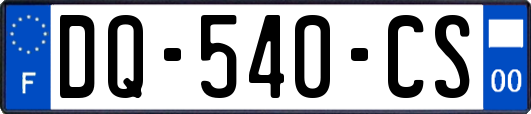 F

DQ-540-CS

00